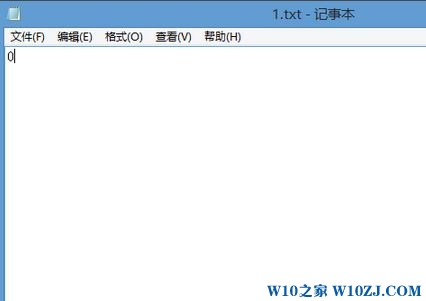 1.txt - 记事本

文件(F) 编辑(E) 格式(O) 查看(V) 帮助(H)

0

W10之家 W10ZJ.COM